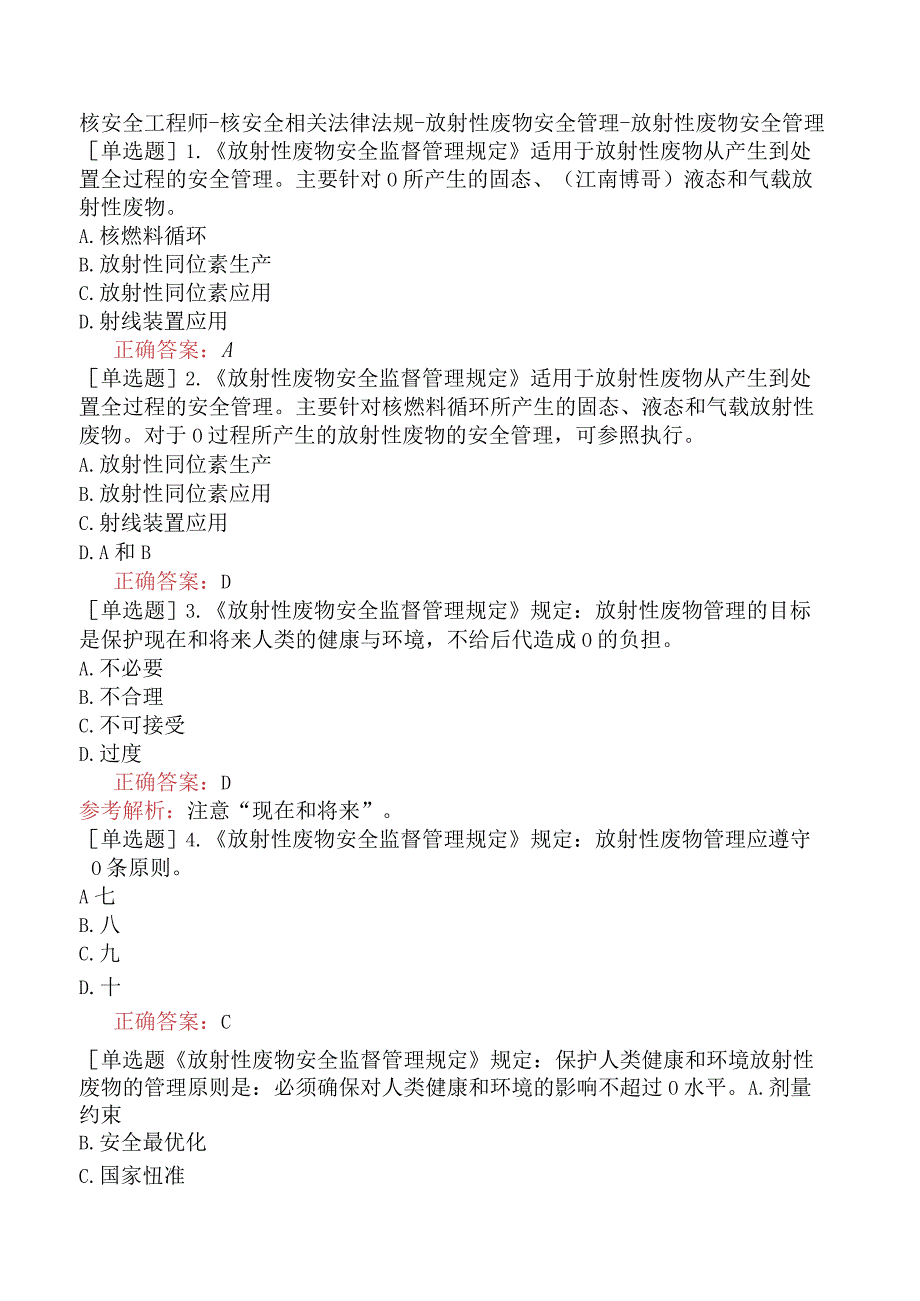 核安全工程师-核安全相关法律法规-放射性废物安全管理-放射性废物安全管理

［单选题］1.《放射性废物安全监督管理规定》适用于放射性废物从产生到处置全过程的安全管理。主要针对0所产生的固态、（江南博哥）液态和气载放射性废物。
A.核燃料循环
B.放射性同位素生产
C.放射性同位素应用
D.射线装置应用
正确答案：A

［单选题］2.《放射性废物安全监督管理规定》适用于放射性废物从产生到处置全过程的安全管理。主要针对核燃料循环所产生的固态、液态和气载放射性废物。对于0过程所产生的放射性废物的安全管理，可参照执行。
A.放射性同位素生产
B.放射性同位素应用
C.射线装置应用
D.A和B
正确答案：D

［单选题］3.《放射性废物安全监督管理规定》规定：放射性废物管理的目标是保护现在和将来人类的健康与环境，不给后代造成0的负担。
A.不必要
B.不合理
C.不可接受
D.过度
正确答案：D
参考解析：注意“现在和将来”。

［单选题］4.《放射性废物安全监督管理规定》规定：放射性废物管理应遵守0条原则。
A七
B.八
C.九
D.十
正确答案：C

［单选题《放射性废物安全监督管理规定》规定：保护人类健康和环境放射性废物的管理原则是：必须确保对人类健康和环境的影响不超过0水平。A.剂量约束
B.安全最优化
C.国家忸准